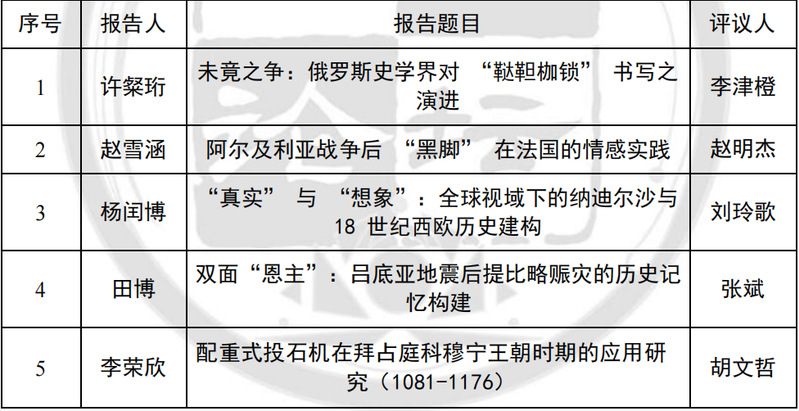 | 序号 | 报告人 | 报告题目 | 评议人 |
|---|---|---|---|
| 1 | 许粲珩 | 未竟之争：俄罗斯史学界对“鞑靼枷锁”书写之演进 | 李津橙 |
| 2 | 赵雪涵 | 阿尔及利亚战争后“黑脚”在法国的情感实践 | 赵明杰 |
| 3 | 杨闰博 | “真实”与“想象”：全球视域下的纳迪尔沙与18世纪西欧历史建构 | 刘玲歌 |
| 4 | 田博 | 双面“恩主”：吕底亚地震后提比略赈灾的历史记忆构建 | 张斌 |
| 5 | 李荣欣 | 配重式投石机在拜占庭科穆宁王朝时期的应用研究（1081-1176） | 胡文哲 |